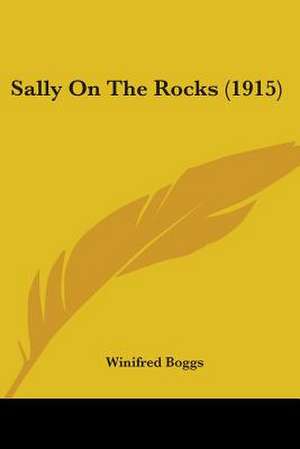 Sally On The Rocks (1915)

Winifred Boggs